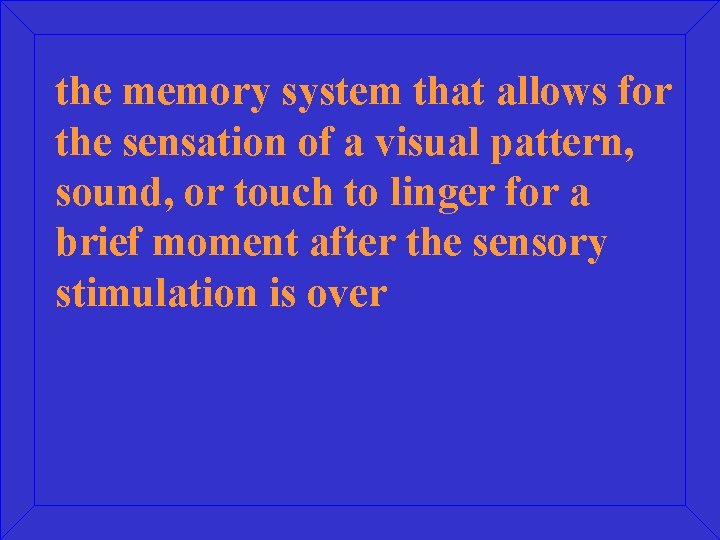 the memory system that allows for the sensation of a visual pattern, sound, or touch to linger for a brief moment after the sensory stimulation is over